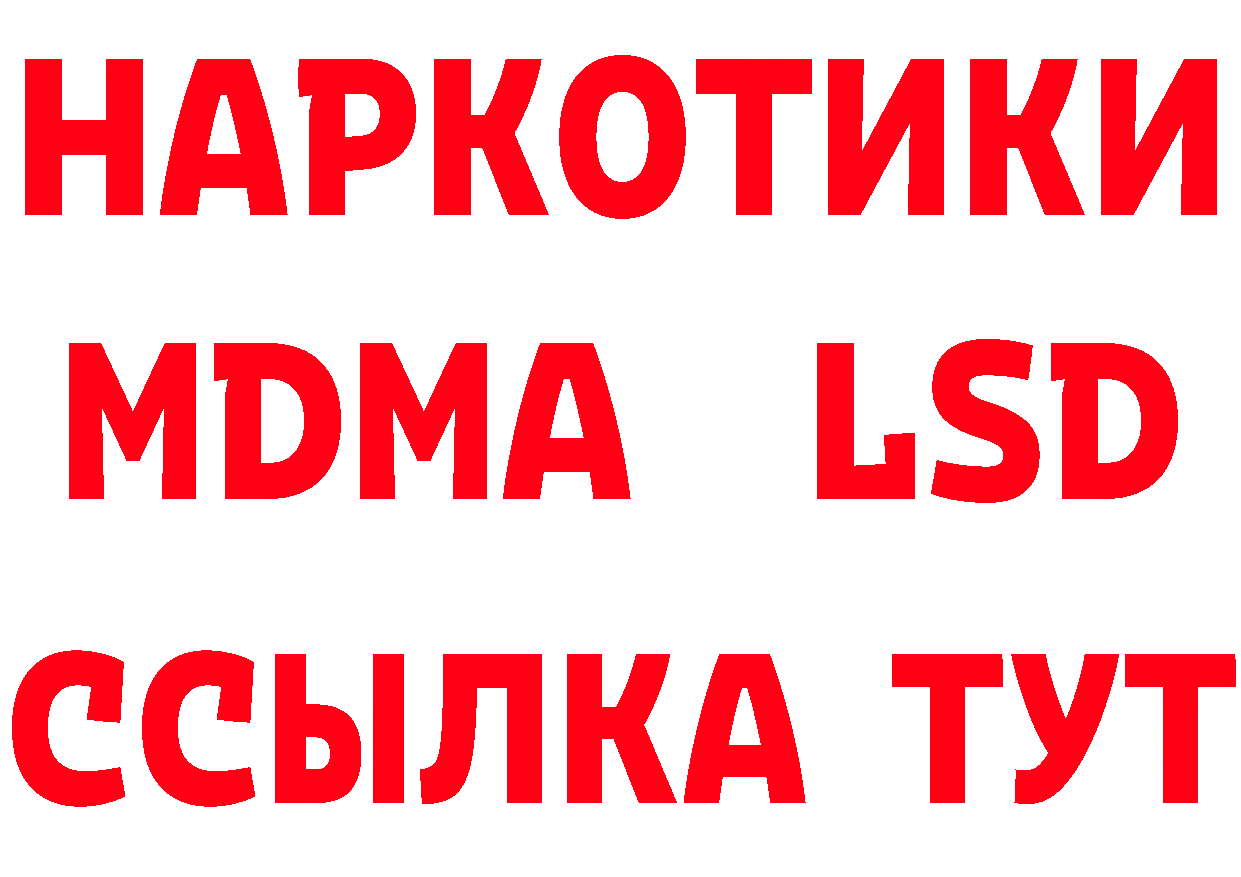 НАРКОТИКИ
MDMA LSD
ССЫЛКА ТУТ